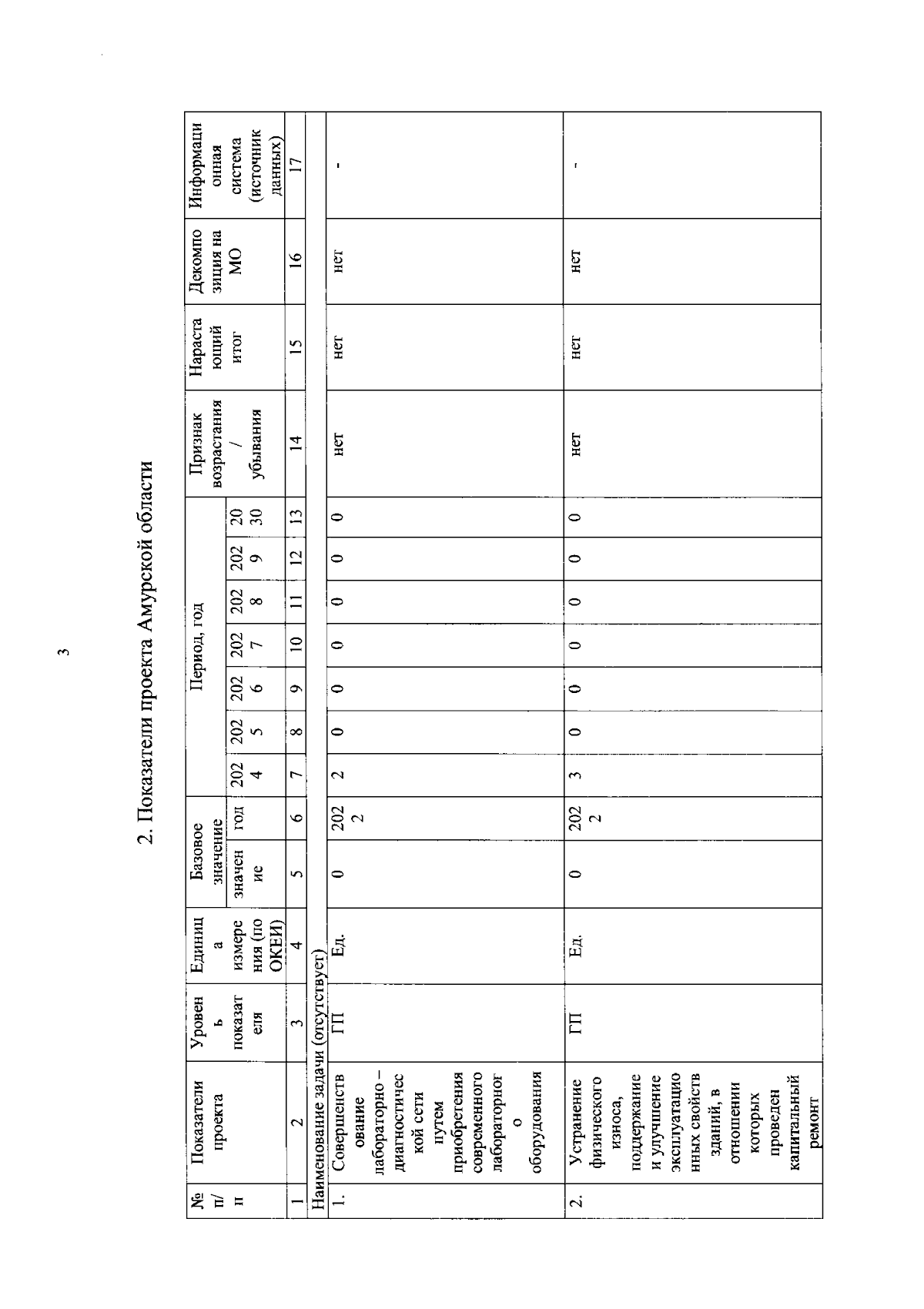 3

2. Показатели проекта Амурской области

| № п/п | Показатели проекта | Уровень показателя | Единица измерения (по ОКЕИ) | Базовое значение: значение | Базовое значение: год | Период, год: 2024 | 2025 | 2026 | 2027 | 2028 | 2029 | 2030 | Признак возрастания / убывания | Нарастающий итог | Декомпозиция на МО | Информационная система (источник данных) |
|---|---|---|---|---|---|---|---|---|---|---|---|---|---|---|---|---|
| 1 | 2 | 3 | 4 | 5 | 6 | 7 | 8 | 9 | 10 | 11 | 12 | 13 | 14 | 15 | 16 | 17 |
| Наименование задачи (отсутствует) | | | | | | | | | | | | | | | | |
| 1. | Совершенствование лабораторно – диагностической сети путем приобретения современного лабораторного оборудования | ГП | Ед. | 0 | 2022 | 2 | 0 | 0 | 0 | 0 | 0 | 0 | нет | нет | нет | - |
| 2. | Устранение физического износа, поддержание и улучшение эксплуатационных свойств зданий, в отношении которых проведен капитальный ремонт | ГП | Ед. | 0 | 2022 | 3 | 0 | 0 | 0 | 0 | 0 | 0 | нет | нет | нет | - |